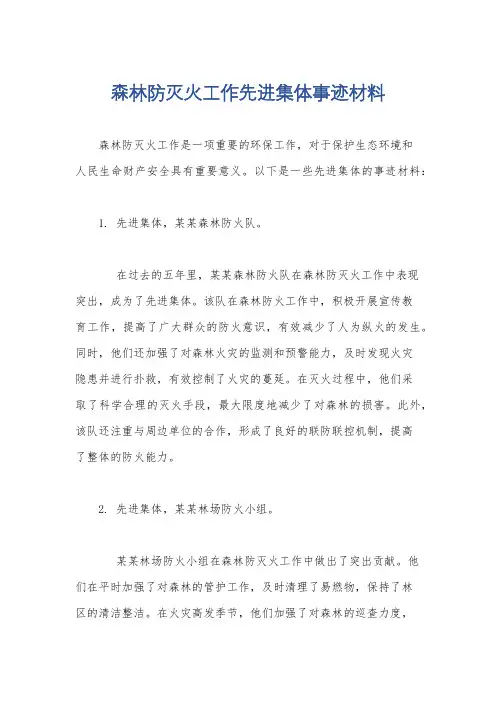 森林防灭火工作先进集体事迹材料

森林防灭火工作是一项重要的环保工作，对于保护生态环境和人民生命财产安全具有重要意义。以下是一些先进集体的事迹材料：

1. 先进集体，某某森林防火队。

在过去的五年里，某某森林防火队在森林防灭火工作中表现突出，成为了先进集体。该队在森林防火工作中，积极开展宣传教育工作，提高了广大群众的防火意识，有效减少了人为纵火的发生。同时，他们还加强了对森林火灾的监测和预警能力，及时发现火灾隐患并进行扑救，有效控制了火灾的蔓延。在灭火过程中，他们采取了科学合理的灭火手段，最大限度地减少了对森林的损害。此外，该队还注重与周边单位的合作，形成了良好的联防联控机制，提高了整体的防火能力。

2. 先进集体，某某林场防火小组。

某某林场防火小组在森林防灭火工作中做出了突出贡献。他们在平时加强了对森林的管护工作，及时清理了易燃物，保持了林区的清洁整洁。在火灾高发季节，他们加强了对森林的巡查力度，